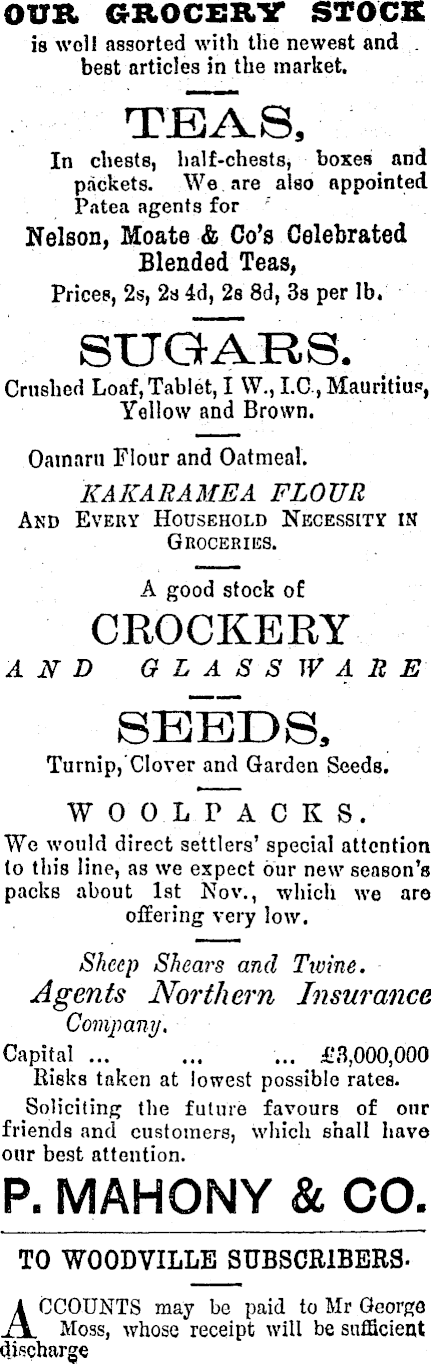 OUR GROCERY STOCK
is well assorted with the newest and best articles in the market.

TEAS,
In chests, half-chests, boxes and packets. We are also appointed Patea agents for
Nelson, Moate & Co's Celebrated Blended Teas,
Prices, 2s, 2s 4d, 2s 8d, 3s per lb.

SUGARS.
Crushed Loaf, Tablet, I W., I.C., Mauritius, Yellow and Brown.

Oamaru Flour and Oatmeal.
KAKARAMEA FLOUR
AND EVERY HOUSEHOLD NECESSITY IN GROCERIES.

A good stock of
CROCKERY
AND GLASSWARE

SEEDS,
Turnip, Clover and Garden Seeds.

WOOLPACKS.
We would direct settlers' special attention to this line, as we expect our new season's packs about 1st Nov., which we are offering very low.

Sheep Shears and Twine.
Agents Northern Insurance Company.
Capital ... ... ... £3,000,000
Risks taken at lowest possible rates.
Soliciting the future favours of our friends and customers, which shall have our best attention.

P. MAHONY & CO.

TO WOODVILLE SUBSCRIBERS.

ACCOUNTS may be paid to Mr George Moss, whose receipt will be sufficient discharge